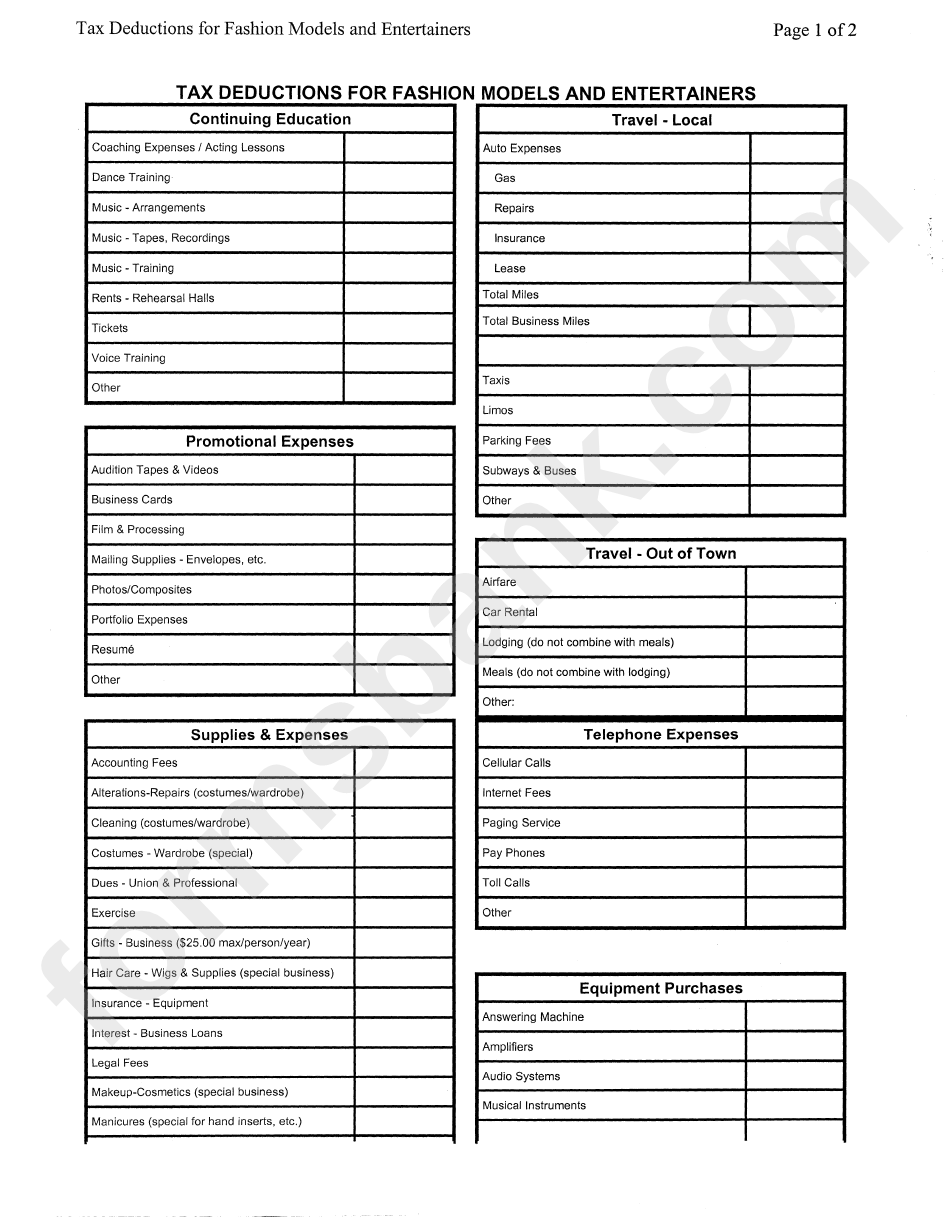 Tax Deductions for Fashion Models and Entertainers

Page 1 of 2

TAX DEDUCTIONS FOR FASHION MODELS AND ENTERTAINERS

| Continuing Education | |
|---|---|
| Coaching Expenses / Acting Lessons | |
| Dance Training | |
| Music - Arrangements | |
| Music - Tapes, Recordings | |
| Music - Training | |
| Rents - Rehearsal Halls | |
| Tickets | |
| Voice Training | |
| Other | |

| Promotional Expenses | |
|---|---|
| Audition Tapes & Videos | |
| Business Cards | |
| Film & Processing | |
| Mailing Supplies - Envelopes, etc. | |
| Photos/Composites | |
| Portfolio Expenses | |
| Resumé | |
| Other | |

| Supplies & Expenses | |
|---|---|
| Accounting Fees | |
| Alterations-Repairs (costumes/wardrobe) | |
| Cleaning (costumes/wardrobe) | |
| Costumes - Wardrobe (special) | |
| Dues - Union & Professional | |
| Exercise | |
| Gifts - Business ($25.00 max/person/year) | |
| Hair Care - Wigs & Supplies (special business) | |
| Insurance - Equipment | |
| Interest - Business Loans | |
| Legal Fees | |
| Makeup-Cosmetics (special business) | |
| Manicures (special for hand inserts, etc.) | |

| Travel - Local | |
|---|---|
| Auto Expenses | |
| Gas | |
| Repairs | |
| Insurance | |
| Lease | |
| Total Miles | |
| Total Business Miles | |
| | |
| Taxis | |
| Limos | |
| Parking Fees | |
| Subways & Buses | |
| Other | |

| Travel - Out of Town | |
|---|---|
| Airfare | |
| Car Rental | |
| Lodging (do not combine with meals) | |
| Meals (do not combine with lodging) | |
| Other: | |

| Telephone Expenses | |
|---|---|
| Cellular Calls | |
| Internet Fees | |
| Paging Service | |
| Pay Phones | |
| Toll Calls | |
| Other | |

| Equipment Purchases | |
|---|---|
| Answering Machine | |
| Amplifiers | |
| Audio Systems | |
| Musical Instruments | |

formsbank.com